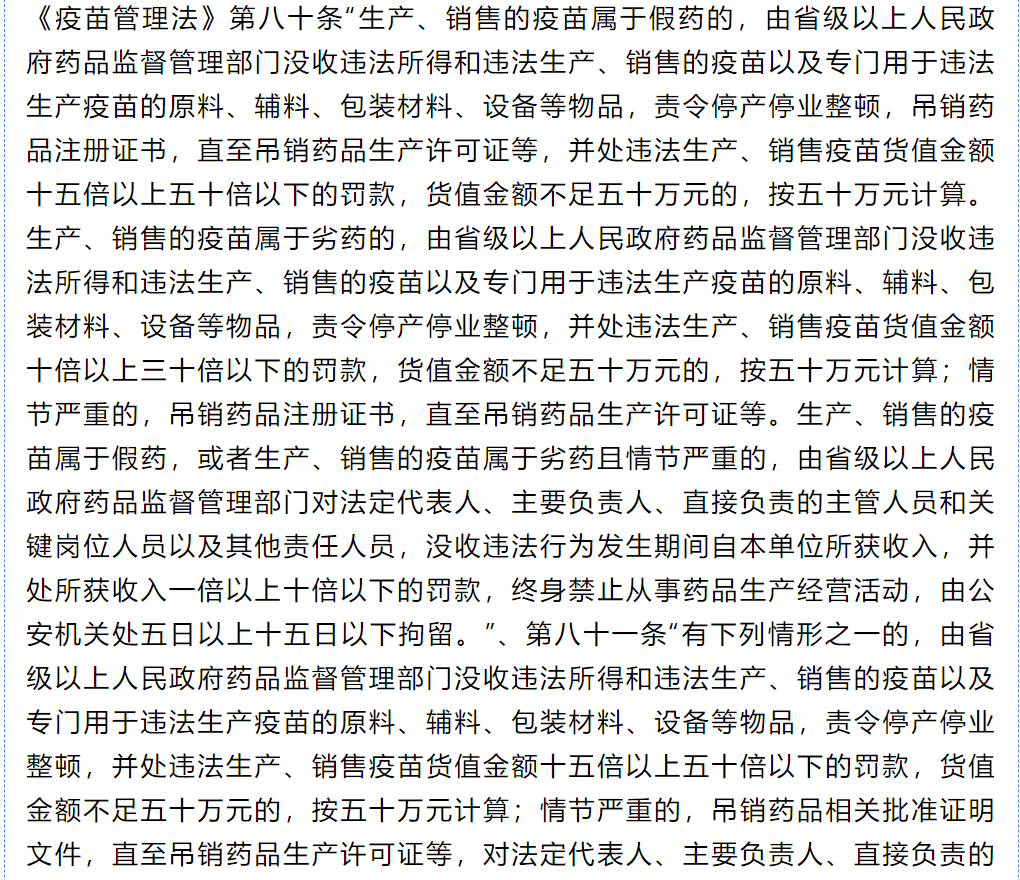 《疫苗管理法》第八十条“生产、销售的疫苗属于假药的，由省级以上人民政府药品监督管理部门没收违法所得和违法生产、销售的疫苗以及专门用于违法生产疫苗的原料、辅料、包装材料、设备等物品，责令停产停业整顿，吊销药品注册证书，直至吊销药品生产许可证等，并处违法生产、销售疫苗货值金额十五倍以上五十倍以下的罚款，货值金额不足五十万元的，按五十万元计算。生产、销售的疫苗属于劣药的，由省级以上人民政府药品监督管理部门没收违法所得和违法生产、销售的疫苗以及专门用于违法生产疫苗的原料、辅料、包装材料、设备等物品，责令停产停业整顿，并处违法生产、销售疫苗货值金额十倍以上三十倍以下的罚款，货值金额不足五十万元的，按五十万元计算；情节严重的，吊销药品注册证书，直至吊销药品生产许可证等。生产、销售的疫苗属于假药，或者生产、销售的疫苗属于劣药且情节严重的，由省级以上人民政府药品监督管理部门对法定代表人、主要负责人、直接负责的主管人员和关键岗位人员以及其他责任人员，没收违法行为发生期间自本单位所获收入，并处所获收入一倍以上十倍以下的罚款，终身禁止从事药品生产经营活动，由公安机关处五日以上十五日以下拘留。”、第八十一条“有下列情形之一的，由省级以上人民政府药品监督管理部门没收违法所得和违法生产、销售的疫苗以及专门用于违法生产疫苗的原料、辅料、包装材料、设备等物品，责令停产停业整顿，并处违法生产、销售疫苗货值金额十五倍以上五十倍以下的罚款，货值金额不足五十万元的，按五十万元计算；情节严重的，吊销药品相关批准证明文件，直至吊销药品生产许可证等，对法定代表人、主要负责人、直接负责的